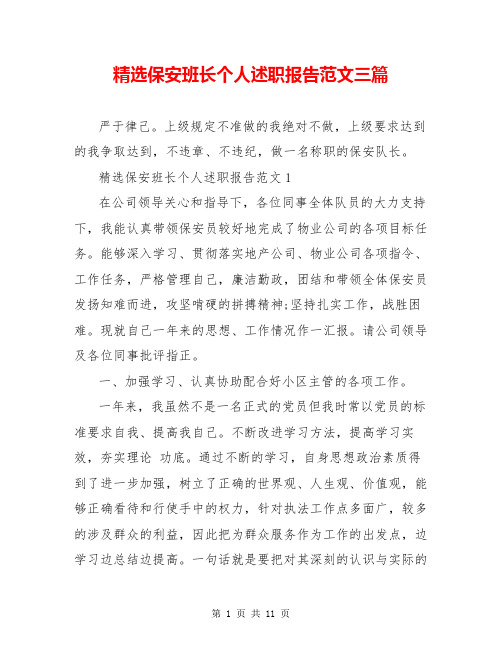 精选保安班长个人述职报告范文三篇

严于律己。上级规定不准做的我绝对不做，上级要求达到的我争取达到，不违章、不违纪，做一名称职的保安队长。

精选保安班长个人述职报告范文 1

在公司领导关心和指导下，各位同事全体队员的大力支持下，我能认真带领保安员较好地完成了物业公司的各项目标任务。能够深入学习、贯彻落实地产公司、物业公司各项指令、工作任务，严格管理自己，廉洁勤政，团结和带领全体保安员发扬知难而进，攻坚啃硬的拼搏精神;坚持扎实工作，战胜困难。现就自己一年来的思想、工作情况作一汇报。请公司领导及各位同事批评指正。

一、加强学习、认真协助配合好小区主管的各项工作。

一年来，我虽然不是一名正式的党员但我时常以党员的标准要求自我、提高我自己。不断改进学习方法，提高学习实效，夯实理论 功底。通过不断的学习，自身思想政治素质得到了进一步加强，树立了正确的世界观、人生观、价值观，能够正确看待和行使手中的权力，针对执法工作点多面广，较多的涉及群众的利益，因此把为群众服务作为工作的出发点，边学习边总结边提高。一句话就是要把对其深刻的认识与实际的

第 1 页 共 11 页